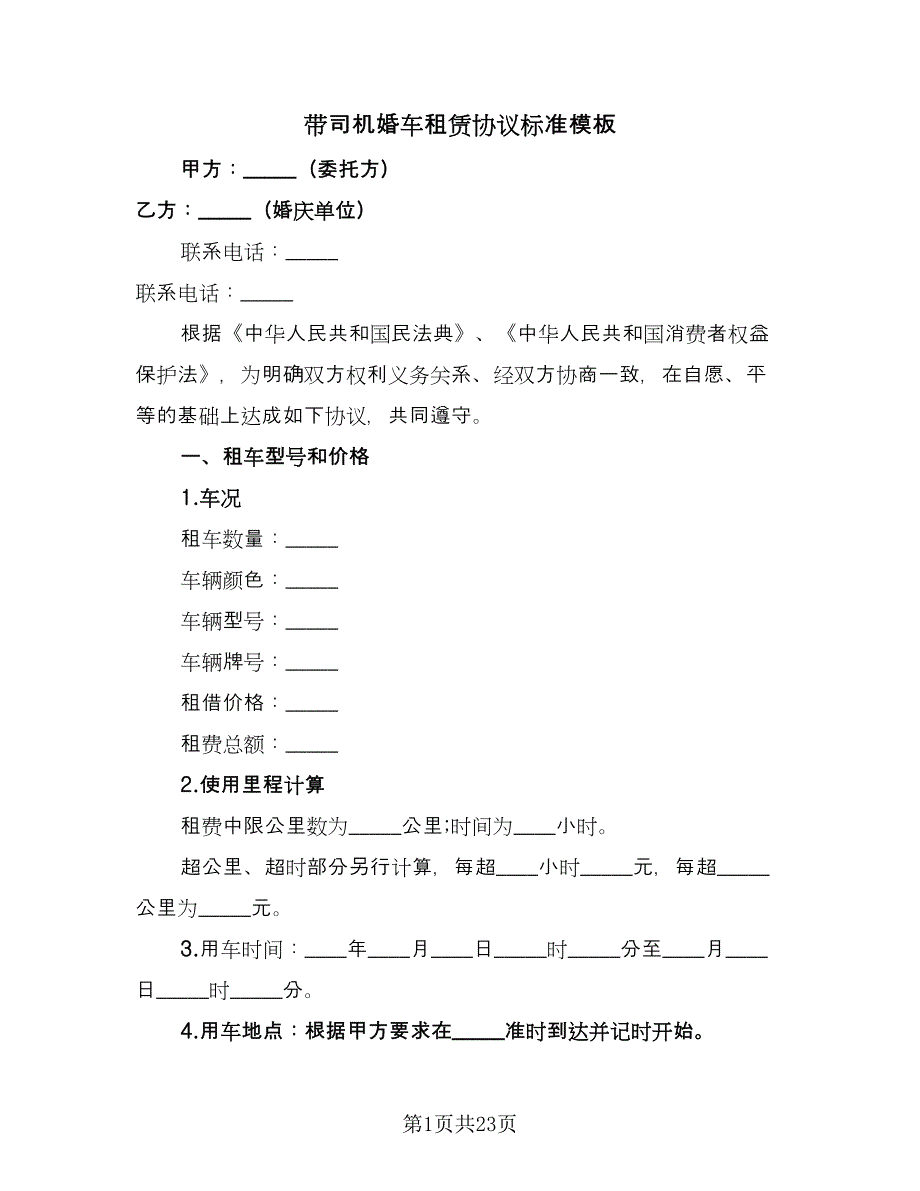 带司机婚车租赁协议标准模板

甲方：_____（委托方）

乙方：_____（婚庆单位）

联系电话：_____

联系电话：_____

根据《中华人民共和国民法典》、《中华人民共和国消费者权益保护法》，为明确双方权利义务关系、经双方协商一致，在自愿、平等的基础上达成如下协议，共同遵守。

一、租车型号和价格

1.车况

租车数量：_____

车辆颜色：_____

车辆型号：_____

车辆牌号：_____

租借价格：_____

租费总额：_____

2.使用里程计算

租费中限公里数为_____公里;时间为____小时。

超公里、超时部分另行计算，每超____小时_____元，每超_____公里为_____元。

3.用车时间：____年____月____日_____时_____分至____月____日_____时_____分。

4.用车地点：根据甲方要求在_____准时到达并记时开始。

第1页共23页